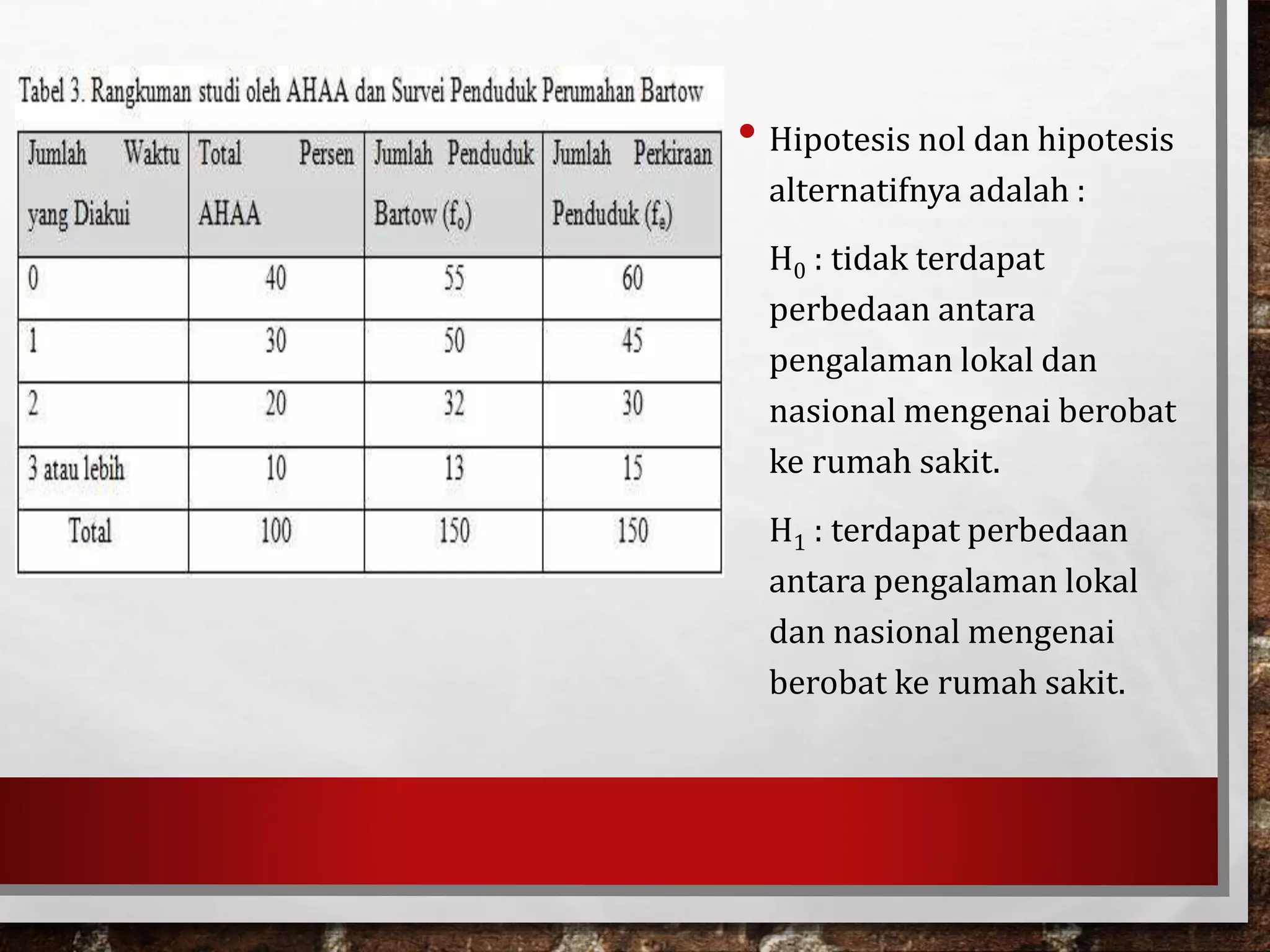 Tabel 3. Rangkuman studi oleh AHAA dan Survei Penduduk Perumahan Bartow

| Jumlah Waktu yang Diakui | Total Persen AHAA | Jumlah Penduduk Bartow ($f_o$) | Jumlah Perkiraan Penduduk ($f_e$) |
|---|---|---|---|
| 0 | 40 | 55 | 60 |
| 1 | 30 | 50 | 45 |
| 2 | 20 | 32 | 30 |
| 3 atau lebih | 10 | 13 | 15 |
| Total | 100 | 150 | 150 |

• Hipotesis nol dan hipotesis alternatifnya adalah :

$H_0$ : tidak terdapat perbedaan antara pengalaman lokal dan nasional mengenai berobat ke rumah sakit.

$H_1$ : terdapat perbedaan antara pengalaman lokal dan nasional mengenai berobat ke rumah sakit.